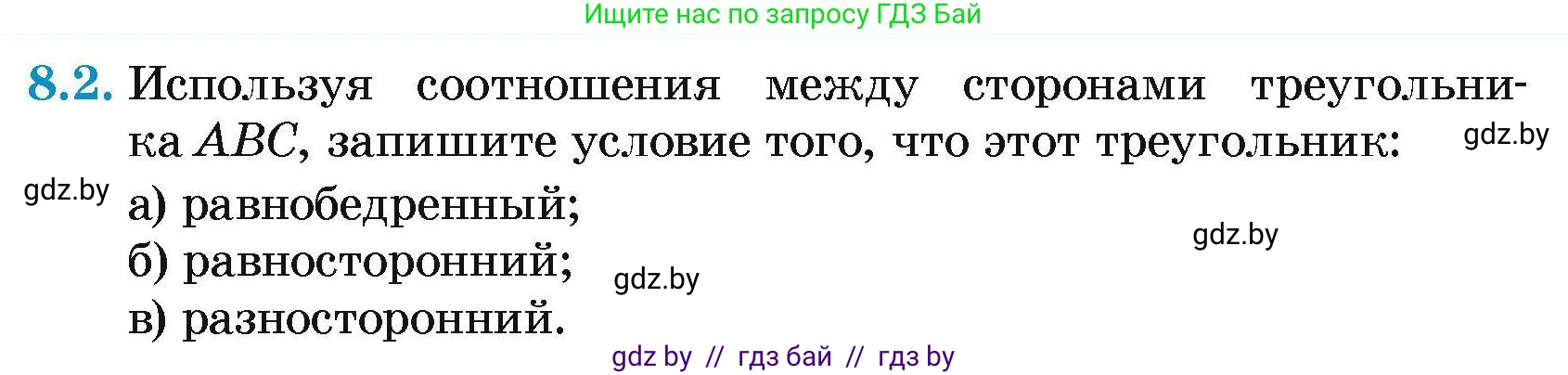 Ищите нас по запросу ГДЗ Бай

8.2. Используя соотношения между сторонами треугольника $ABC$, запишите условие того, что этот треугольник:

gdz.by

gdz.by

а) равнобедренный;

gdz.by

б) равносторонний;

gdz.by

в) разносторонний.

gdz by // гдз бай // гдз by